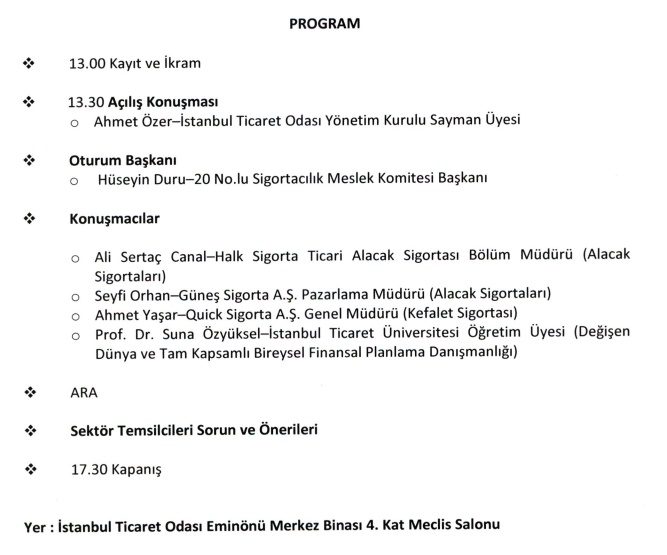 PROGRAM

❖ 13.00 Kayıt ve İkram

❖ 13.30 Açılış Konuşması
o Ahmet Özer–İstanbul Ticaret Odası Yönetim Kurulu Sayman Üyesi

❖ Oturum Başkanı
o Hüseyin Duru–20 No.lu Sigortacılık Meslek Komitesi Başkanı

❖ Konuşmacılar

o Ali Sertaç Canal–Halk Sigorta Ticari Alacak Sigortası Bölüm Müdürü (Alacak Sigortaları)
o Seyfi Orhan–Güneş Sigorta A.Ş. Pazarlama Müdürü (Alacak Sigortaları)
o Ahmet Yaşar–Quick Sigorta A.Ş. Genel Müdürü (Kefalet Sigortası)
o Prof. Dr. Suna Özyüksel–İstanbul Ticaret Üniversitesi Öğretim Üyesi (Değişen Dünya ve Tam Kapsamlı Bireysel Finansal Planlama Danışmanlığı)

❖ ARA

❖ Sektör Temsilcileri Sorun ve Önerileri

❖ 17.30 Kapanış

Yer : İstanbul Ticaret Odası Eminönü Merkez Binası 4. Kat Meclis Salonu